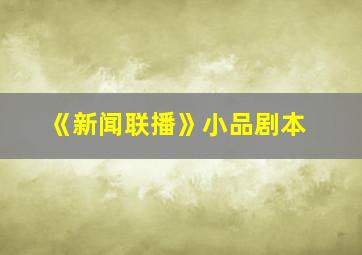 《新闻联播》小品剧本